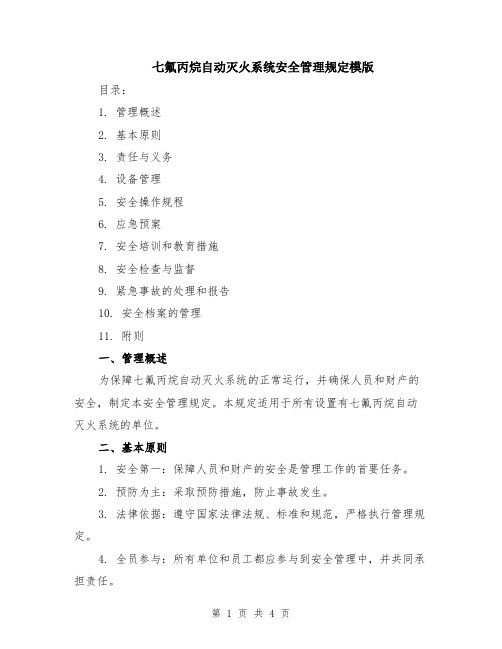 七氟丙烷自动灭火系统安全管理规定模版

目录：

1. 管理概述

2. 基本原则

3. 责任与义务

4. 设备管理

5. 安全操作规程

6. 应急预案

7. 安全培训和教育措施

8. 安全检查与监督

9. 紧急事故的处理和报告

10. 安全档案的管理

11. 附则

一、管理概述

为保障七氟丙烷自动灭火系统的正常运行，并确保人员和财产的安全，制定本安全管理规定。本规定适用于所有设置有七氟丙烷自动灭火系统的单位。

二、基本原则

1. 安全第一：保障人员和财产的安全是管理工作的首要任务。

2. 预防为主：采取预防措施，防止事故发生。

3. 法律依据：遵守国家法律法规、标准和规范，严格执行管理规定。

4. 全员参与：所有单位和员工都应参与到安全管理中，并共同承担责任。

第 1 页 共 4 页